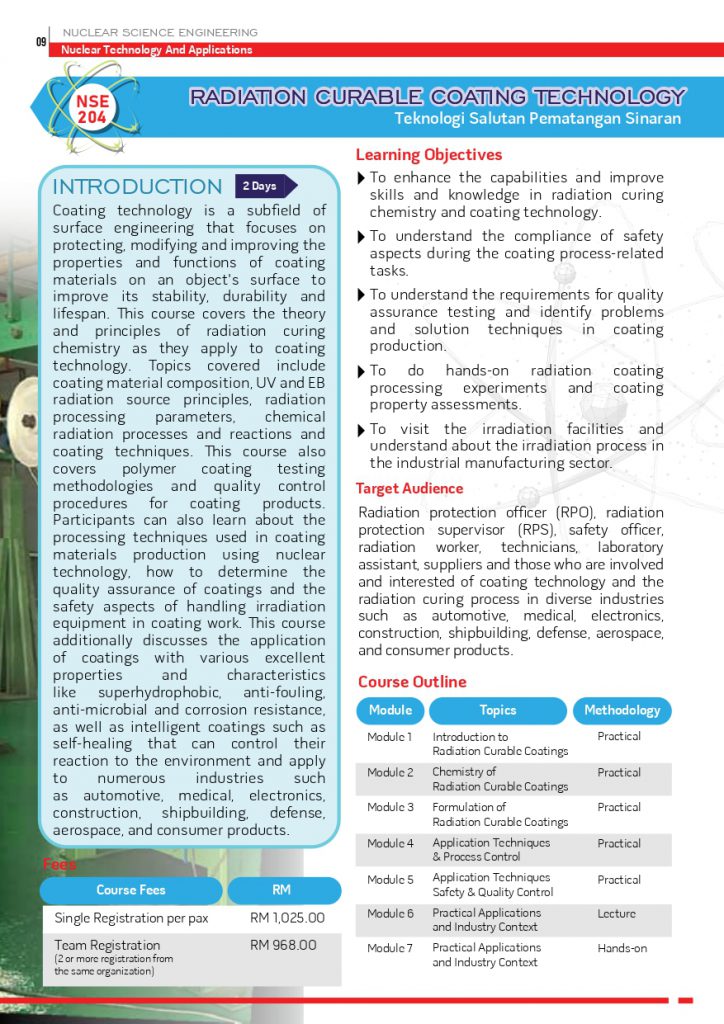 09 NUCLEAR SCIENCE ENGINEERING
Nuclear Technology And Applications

NSE 204

RADIATION CURABLE COATING TECHNOLOGY
Teknologi Salutan Pematangan Sinaran

INTRODUCTION 2 Days

Coating technology is a subfield of surface engineering that focuses on protecting, modifying and improving the properties and functions of coating materials on an object's surface to improve its stability, durability and lifespan. This course covers the theory and principles of radiation curing chemistry as they apply to coating technology. Topics covered include coating material composition, UV and EB radiation source principles, radiation processing parameters, chemical radiation processes and reactions and coating techniques. This course also covers polymer coating testing methodologies and quality control procedures for coating products. Participants can also learn about the processing techniques used in coating materials production using nuclear technology, how to determine the quality assurance of coatings and the safety aspects of handling irradiation equipment in coating work. This course additionally discusses the application of coatings with various excellent properties and characteristics like superhydrophobic, anti-fouling, anti-microbial and corrosion resistance, as well as intelligent coatings such as self-healing that can control their reaction to the environment and apply to numerous industries such as automotive, medical, electronics, construction, shipbuilding, defense, aerospace, and consumer products.

Fees

| Course Fees | RM |
|---|---|
| Single Registration per pax | RM 1,025.00 |
| Team Registration (2 or more registration from the same organization) | RM 968.00 |

Learning Objectives

To enhance the capabilities and improve skills and knowledge in radiation curing chemistry and coating technology.

To understand the compliance of safety aspects during the coating process-related tasks.

To understand the requirements for quality assurance testing and identify problems and solution techniques in coating production.

To do hands-on radiation coating processing experiments and coating property assessments.

To visit the irradiation facilities and understand about the irradiation process in the industrial manufacturing sector.

Target Audience

Radiation protection officer (RPO), radiation protection supervisor (RPS), safety officer, radiation worker, technicians, laboratory assistant, suppliers and those who are involved and interested of coating technology and the radiation curing process in diverse industries such as automotive, medical, electronics, construction, shipbuilding, defense, aerospace, and consumer products.

Course Outline

| Module | Topics | Methodology |
|---|---|---|
| Module 1 | Introduction to Radiation Curable Coatings | Practical |
| Module 2 | Chemistry of Radiation Curable Coatings | Practical |
| Module 3 | Formulation of Radiation Curable Coatings | Practical |
| Module 4 | Application Techniques & Process Control | Practical |
| Module 5 | Application Techniques Safety & Quality Control | Practical |
| Module 6 | Practical Applications and Industry Context | Lecture |
| Module 7 | Practical Applications and Industry Context | Hands-on |